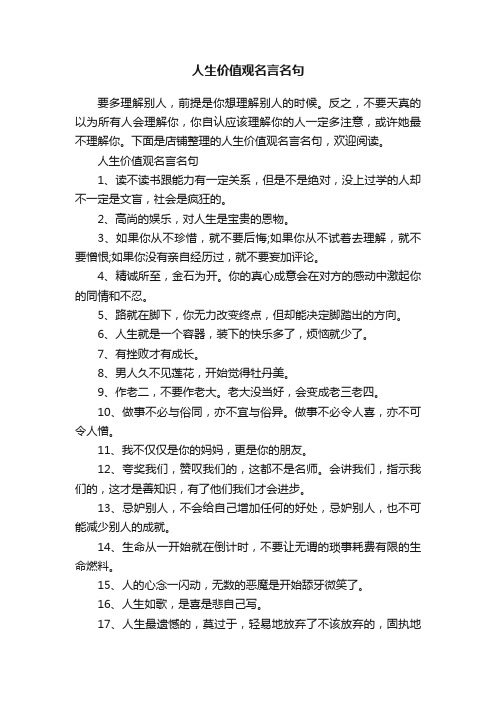 人生价值观名言名句

要多理解别人，前提是你想理解别人的时候。反之，不要天真的以为所有人会理解你，你自认应该理解你的人一定多注意，或许她最不理解你。下面是店铺整理的人生价值观名言名句，欢迎阅读。

人生价值观名言名句

1、读不读书跟能力有一定关系，但是不是绝对，没上过学的人却不一定是文盲，社会是疯狂的。

2、高尚的娱乐，对人生是宝贵的恩物。

3、如果你从不珍惜，就不要后悔;如果你从不试着去理解，就不要憎恨;如果你没有亲自经历过，就不要妄加评论。

4、精诚所至，金石为开。你的真心成意会在对方的感动中激起你的同情和不忍。

5、路就在脚下，你无力改变终点，但却能决定脚踏出的方向。

6、人生就是一个容器，装下的快乐多了，烦恼就少了。

7、有挫败才有成长。

8、男人久不见莲花，开始觉得牡丹美。

9、作老二，不要作老大。老大没当好，会变成老三老四。

10、做事不必与俗同，亦不宜与俗异。做事不必令人喜，亦不可令人憎。

11、我不仅仅是你的妈妈，更是你的朋友。

12、夸奖我们，赞叹我们的，这都不是名师。会讲我们，指示我们的，这才是善知识，有了他们我们才会进步。

13、忌妒别人，不会给自己增加任何的好处，忌妒别人，也不可能减少别人的成就。

14、生命从一开始就在倒计时，不要让无谓的琐事耗费有限的生命燃料。

15、人的心念一闪动，无数的恶魔是开始舔牙微笑了。

16、人生如歌，是喜是悲自己写。

17、人生最遗憾的，莫过于，轻易地放弃了不该放弃的，固执地